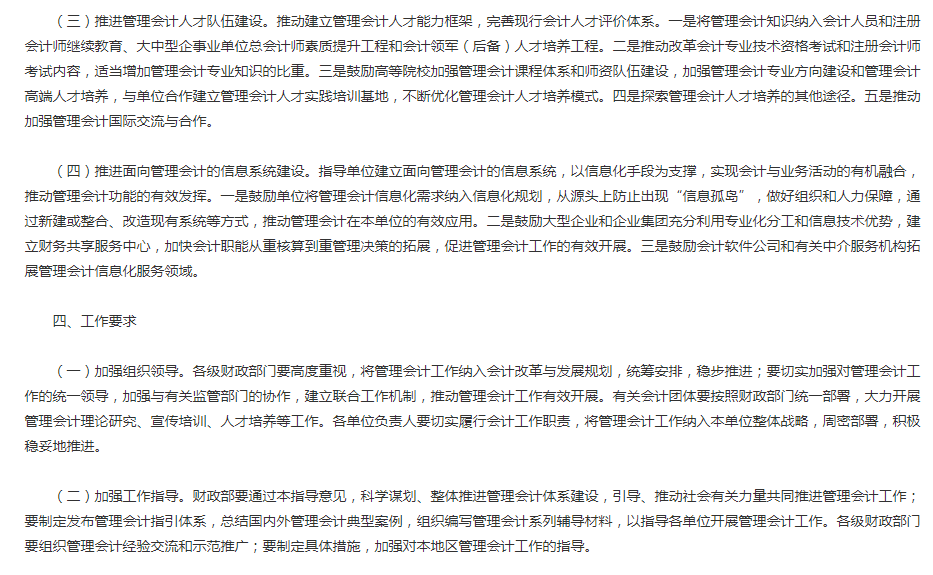 （三）推进管理会计人才队伍建设。推动建立管理会计人才能力框架，完善现行会计人才评价体系。一是将管理会计知识纳入会计人员和注册会计师继续教育、大中型企事业单位总会计师素质提升工程和会计领军（后备）人才培养工程。二是推动改革会计专业技术资格考试和注册会计师考试内容，适当增加管理会计专业知识的比重。三是鼓励高等院校加强管理会计课程体系和师资队伍建设，加强管理会计专业方向建设和管理会计高端人才培养，与单位合作建立管理会计人才实践培训基地，不断优化管理会计人才培养模式。四是探索管理会计人才培养的其他途径。五是推动加强管理会计国际交流与合作。

（四）推进面向管理会计的信息系统建设。指导单位建立面向管理会计的信息系统，以信息化手段为支撑，实现会计与业务活动的有机融合，推动管理会计功能的有效发挥。一是鼓励单位将管理会计信息化需求纳入信息化规划，从源头上防止出现“信息孤岛”，做好组织和人力保障，通过新建或整合、改造现有系统等方式，推动管理会计在本单位的有效应用。二是鼓励大型企业和企业集团充分利用专业化分工和信息技术优势，建立财务共享服务中心，加快会计职能从重核算到重管理决策的拓展，促进管理会计工作的有效开展。三是鼓励会计软件公司和有关中介服务机构拓展管理会计信息化服务领域。

四、工作要求

（一）加强组织领导。各级财政部门要高度重视，将管理会计工作纳入会计改革与发展规划，统筹安排，稳步推进；要切实加强对管理会计工作的统一领导，加强与有关监管部门的协作，建立联合工作机制，推动管理会计工作有效开展。有关会计团体要按照财政部门统一部署，大力开展管理会计理论研究、宣传培训、人才培养等工作。各单位负责人要切实履行会计工作职责，将管理会计工作纳入本单位整体战略，周密部署，积极稳妥地推进。

（二）加强工作指导。财政部要通过本指导意见，科学谋划、整体推进管理会计体系建设，引导、推动社会有关力量共同推进管理会计工作；要制定发布管理会计指引体系，总结国内外管理会计典型案例，组织编写管理会计系列辅导材料，以指导各单位开展管理会计工作。各级财政部门要组织管理会计经验交流和示范推广；要制定具体措施，加强对本地区管理会计工作的指导。